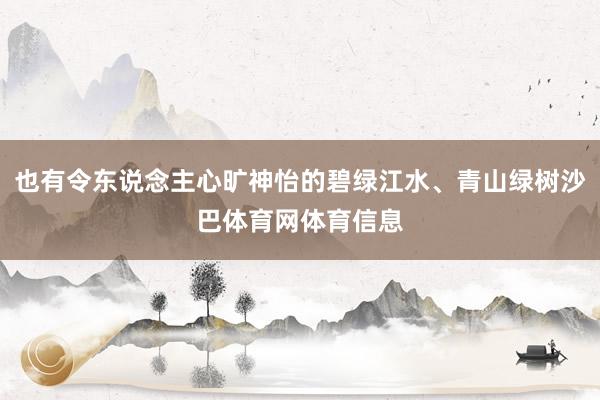 也有令东说念主心旷神怡的碧绿江水、青山绿树沙巴体育网体育信息